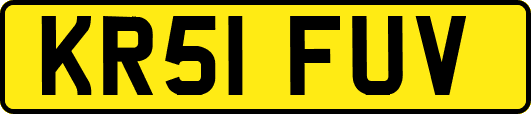 KR51 FUV